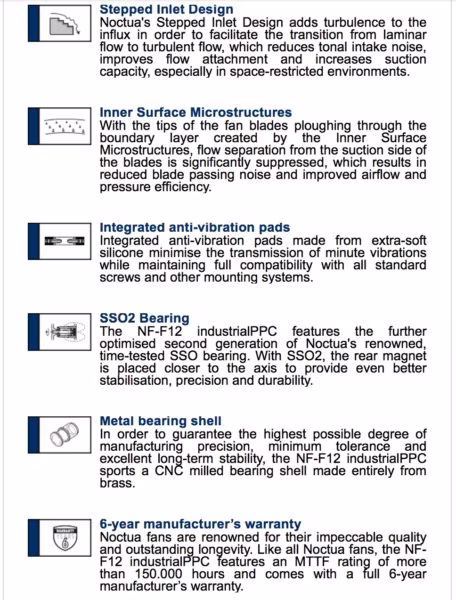 Stepped Inlet Design
Noctua's Stepped Inlet Design adds turbulence to the influx in order to facilitate the transition from laminar flow to turbulent flow, which reduces tonal intake noise, improves flow attachment and increases suction capacity, especially in space-restricted environments.

Inner Surface Microstructures
With the tips of the fan blades ploughing through the boundary layer created by the Inner Surface Microstructures, flow separation from the suction side of the blades is significantly suppressed, which results in reduced blade passing noise and improved airflow and pressure efficiency.

Integrated anti-vibration pads
Integrated anti-vibration pads made from extra-soft silicone minimise the transmission of minute vibrations while maintaining full compatibility with all standard screws and other mounting systems.

SSO2 Bearing
The NF-F12 industrialPPC features the further optimised second generation of Noctua's renowned, time-tested SSO bearing. With SSO2, the rear magnet is placed closer to the axis to provide even better stabilisation, precision and durability.

Metal bearing shell
In order to guarantee the highest possible degree of manufacturing precision, minimum tolerance and excellent long-term stability, the NF-F12 industrialPPC sports a CNC milled bearing shell made entirely from brass.

6-year manufacturer's warranty
Noctua fans are renowned for their impeccable quality and outstanding longevity. Like all Noctua fans, the NF-F12 industrialPPC features an MTTF rating of more than 150.000 hours and comes with a full 6-year manufacturer's warranty.